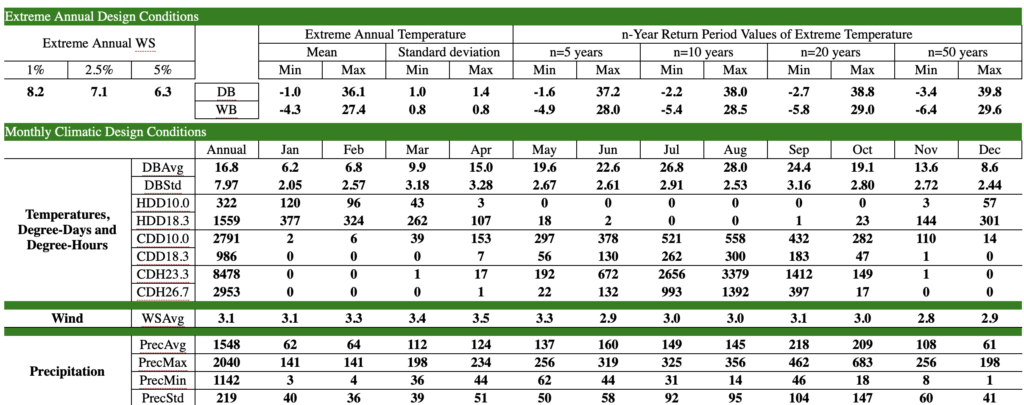 Extreme Annual Design Conditions

| Extreme Annual WS | | | | Extreme Annual Temperature | | | | n-Year Return Period Values of Extreme Temperature | | | | | | | |
|---|---|---|---|---|---|---|---|---|---|---|---|---|---|---|---|
| | | | | Mean | | Standard deviation | | n=5 years | | n=10 years | | n=20 years | | n=50 years | |
| 1% | 2.5% | 5% | | Min | Max | Min | Max | Min | Max | Min | Max | Min | Max | Min | Max |
| 8.2 | 7.1 | 6.3 | DB | -1.0 | 36.1 | 1.0 | 1.4 | -1.6 | 37.2 | -2.2 | 38.0 | -2.7 | 38.8 | -3.4 | 39.8 |
| | | | WB | -4.3 | 27.4 | 0.8 | 0.8 | -4.9 | 28.0 | -5.4 | 28.5 | -5.8 | 29.0 | -6.4 | 29.6 |

Monthly Climatic Design Conditions

| | | Annual | Jan | Feb | Mar | Apr | May | Jun | Jul | Aug | Sep | Oct | Nov | Dec |
|---|---|---|---|---|---|---|---|---|---|---|---|---|---|---|
| Temperatures, Degree-Days and Degree-Hours | DBAvg | 16.8 | 6.2 | 6.8 | 9.9 | 15.0 | 19.6 | 22.6 | 26.8 | 28.0 | 24.4 | 19.1 | 13.6 | 8.6 |
| | DBStd | 7.97 | 2.05 | 2.57 | 3.18 | 3.28 | 2.67 | 2.61 | 2.91 | 2.53 | 3.16 | 2.80 | 2.72 | 2.44 |
| | HDD10.0 | 322 | 120 | 96 | 43 | 3 | 0 | 0 | 0 | 0 | 0 | 0 | 3 | 57 |
| | HDD18.3 | 1559 | 377 | 324 | 262 | 107 | 18 | 2 | 0 | 0 | 1 | 23 | 144 | 301 |
| | CDD10.0 | 2791 | 2 | 6 | 39 | 153 | 297 | 378 | 521 | 558 | 432 | 282 | 110 | 14 |
| | CDD18.3 | 986 | 0 | 0 | 0 | 7 | 56 | 130 | 262 | 300 | 183 | 47 | 1 | 0 |
| | CDH23.3 | 8478 | 0 | 0 | 1 | 17 | 192 | 672 | 2656 | 3379 | 1412 | 149 | 1 | 0 |
| | CDH26.7 | 2953 | 0 | 0 | 0 | 1 | 22 | 132 | 993 | 1392 | 397 | 17 | 0 | 0 |
| Wind | WSAvg | 3.1 | 3.1 | 3.3 | 3.4 | 3.5 | 3.3 | 2.9 | 3.0 | 3.0 | 3.1 | 3.0 | 2.8 | 2.9 |
| Precipitation | PrecAvg | 1548 | 62 | 64 | 112 | 124 | 137 | 160 | 149 | 145 | 218 | 209 | 108 | 61 |
| | PrecMax | 2040 | 141 | 141 | 198 | 234 | 256 | 319 | 325 | 356 | 462 | 683 | 256 | 198 |
| | PrecMin | 1142 | 3 | 4 | 36 | 44 | 62 | 44 | 31 | 14 | 46 | 18 | 8 | 1 |
| | PrecStd | 219 | 40 | 36 | 39 | 51 | 50 | 58 | 92 | 95 | 104 | 147 | 60 | 41 |